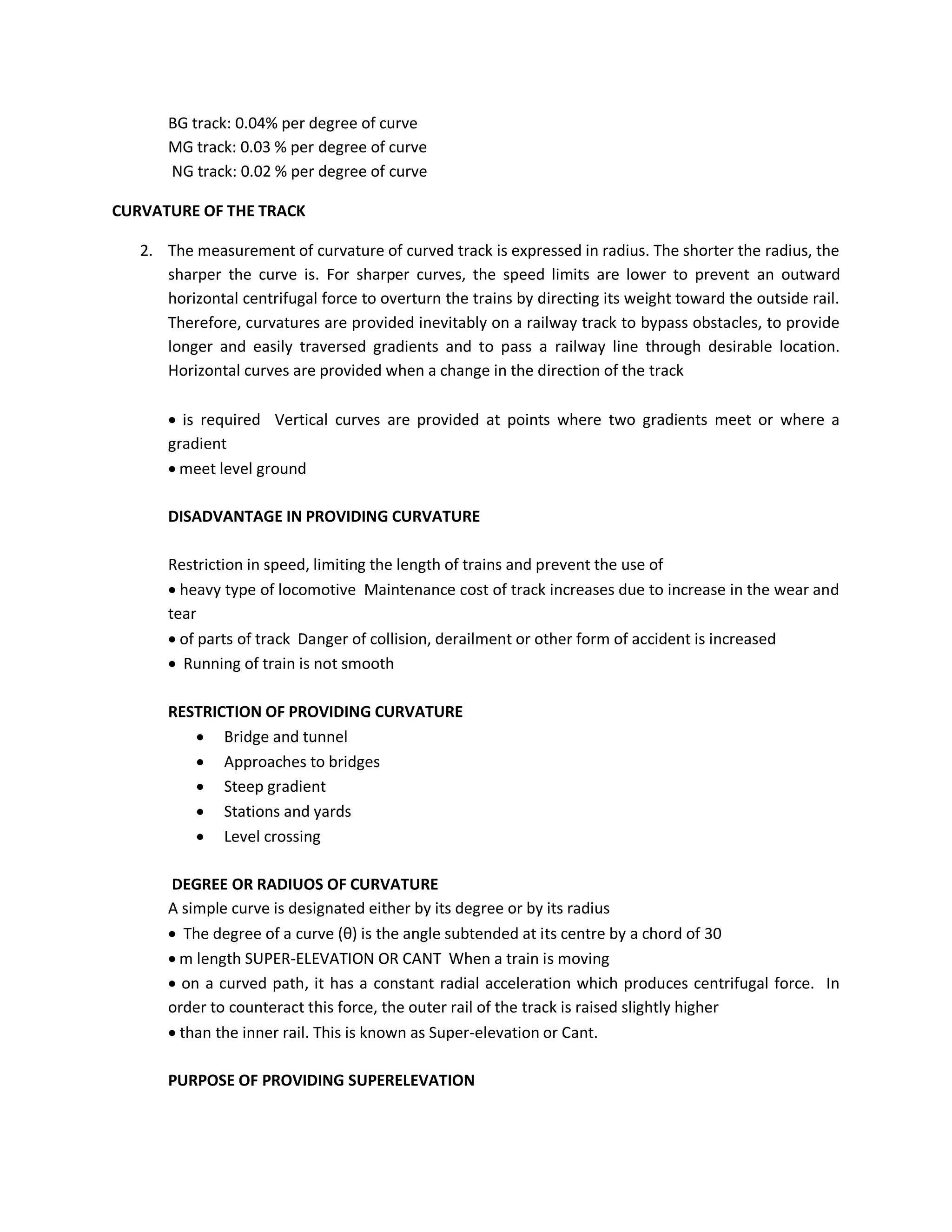 BG track: 0.04% per degree of curve
MG track: 0.03 % per degree of curve
NG track: 0.02 % per degree of curve

CURVATURE OF THE TRACK

2. The measurement of curvature of curved track is expressed in radius. The shorter the radius, the sharper the curve is. For sharper curves, the speed limits are lower to prevent an outward horizontal centrifugal force to overturn the trains by directing its weight toward the outside rail. Therefore, curvatures are provided inevitably on a railway track to bypass obstacles, to provide longer and easily traversed gradients and to pass a railway line through desirable location. Horizontal curves are provided when a change in the direction of the track

• is required Vertical curves are provided at points where two gradients meet or where a gradient
• meet level ground

DISADVANTAGE IN PROVIDING CURVATURE

Restriction in speed, limiting the length of trains and prevent the use of
• heavy type of locomotive Maintenance cost of track increases due to increase in the wear and tear
• of parts of track Danger of collision, derailment or other form of accident is increased
• Running of train is not smooth

RESTRICTION OF PROVIDING CURVATURE
• Bridge and tunnel
• Approaches to bridges
• Steep gradient
• Stations and yards
• Level crossing

DEGREE OR RADIUOS OF CURVATURE
A simple curve is designated either by its degree or by its radius
• The degree of a curve (θ) is the angle subtended at its centre by a chord of 30
• m length SUPER-ELEVATION OR CANT When a train is moving
• on a curved path, it has a constant radial acceleration which produces centrifugal force. In order to counteract this force, the outer rail of the track is raised slightly higher
• than the inner rail. This is known as Super-elevation or Cant.

PURPOSE OF PROVIDING SUPERELEVATION